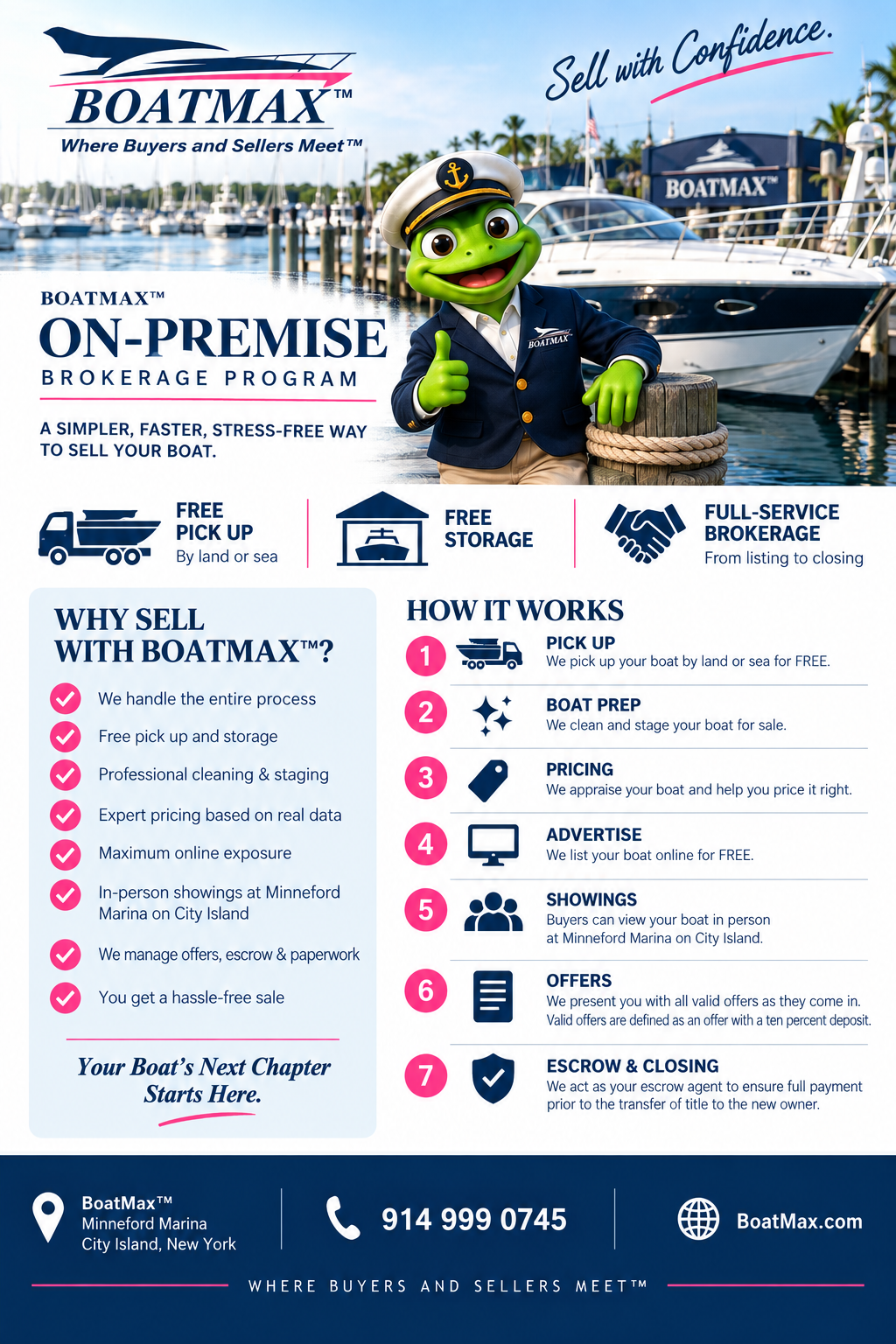 BOATMAX™
Where Buyers and Sellers Meet™

Sell with Confidence.

BOATMAX™

BOATMAX

BOATMAX™
ON-PREMISE
BROKERAGE PROGRAM

A SIMPLER, FASTER, STRESS-FREE WAY TO SELL YOUR BOAT.

FREE PICK UP
By land or sea

FREE STORAGE

FULL-SERVICE BROKERAGE
From listing to closing

WHY SELL WITH BOATMAX™?

We handle the entire process
Free pick up and storage
Professional cleaning & staging
Expert pricing based on real data
Maximum online exposure
In-person showings at Minneford Marina on City Island
We manage offers, escrow & paperwork
You get a hassle-free sale

Your Boat's Next Chapter Starts Here.

HOW IT WORKS

1 PICK UP
We pick up your boat by land or sea for FREE.

2 BOAT PREP
We clean and stage your boat for sale.

3 PRICING
We appraise your boat and help you price it right.

4 ADVERTISE
We list your boat online for FREE.

5 SHOWINGS
Buyers can view your boat in person at Minneford Marina on City Island.

6 OFFERS
We present you with all valid offers as they come in.
Valid offers are defined as an offer with a ten percent deposit.

7 ESCROW & CLOSING
We act as your escrow agent to ensure full payment prior to the transfer of title to the new owner.

BoatMax™
Minneford Marina
City Island, New York

914 999 0745

BoatMax.com

WHERE BUYERS AND SELLERS MEET™